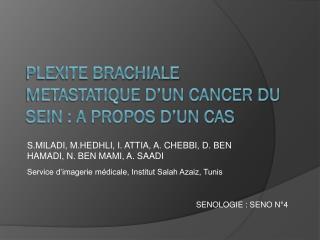 PLEXITE BRACHIALE METASTATIQUE D'UN CANCER DU SEIN : A PROPOS D'UN CAS

S.MILADI, M.HEDHLI, I. ATTIA, A. CHEBBI, D. BEN HAMADI, N. BEN MAMI, A. SAADI

Service d'imagerie médicale, Institut Salah Azaiz, Tunis

SENOLOGIE : SENO N°4